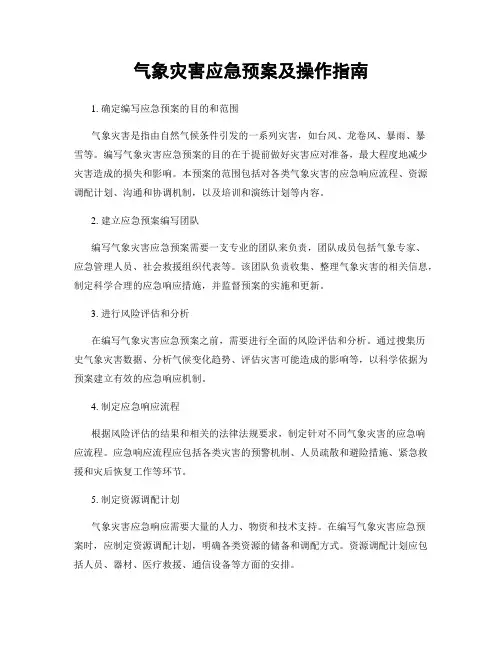 气象灾害应急预案及操作指南

1. 确定编写应急预案的目的和范围

气象灾害是指由自然气候条件引发的一系列灾害，如台风、龙卷风、暴雨、暴雪等。编写气象灾害应急预案的目的在于提前做好灾害应对准备，最大程度地减少灾害造成的损失和影响。本预案的范围包括对各类气象灾害的应急响应流程、资源调配计划、沟通和协调机制，以及培训和演练计划等内容。

2. 建立应急预案编写团队

编写气象灾害应急预案需要一支专业的团队来负责，团队成员包括气象专家、应急管理人员、社会救援组织代表等。该团队负责收集、整理气象灾害的相关信息，制定科学合理的应急响应措施，并监督预案的实施和更新。

3. 进行风险评估和分析

在编写气象灾害应急预案之前，需要进行全面的风险评估和分析。通过搜集历史气象灾害数据、分析气候变化趋势、评估灾害可能造成的影响等，以科学依据为预案建立有效的应急响应机制。

4. 制定应急响应流程

根据风险评估的结果和相关的法律法规要求，制定针对不同气象灾害的应急响应流程。应急响应流程应包括各类灾害的预警机制、人员疏散和避险措施、紧急救援和灾后恢复工作等环节。

5. 制定资源调配计划

气象灾害应急响应需要大量的人力、物资和技术支持。在编写气象灾害应急预案时，应制定资源调配计划，明确各类资源的储备和调配方式。资源调配计划应包括人员、器材、医疗救援、通信设备等方面的安排。